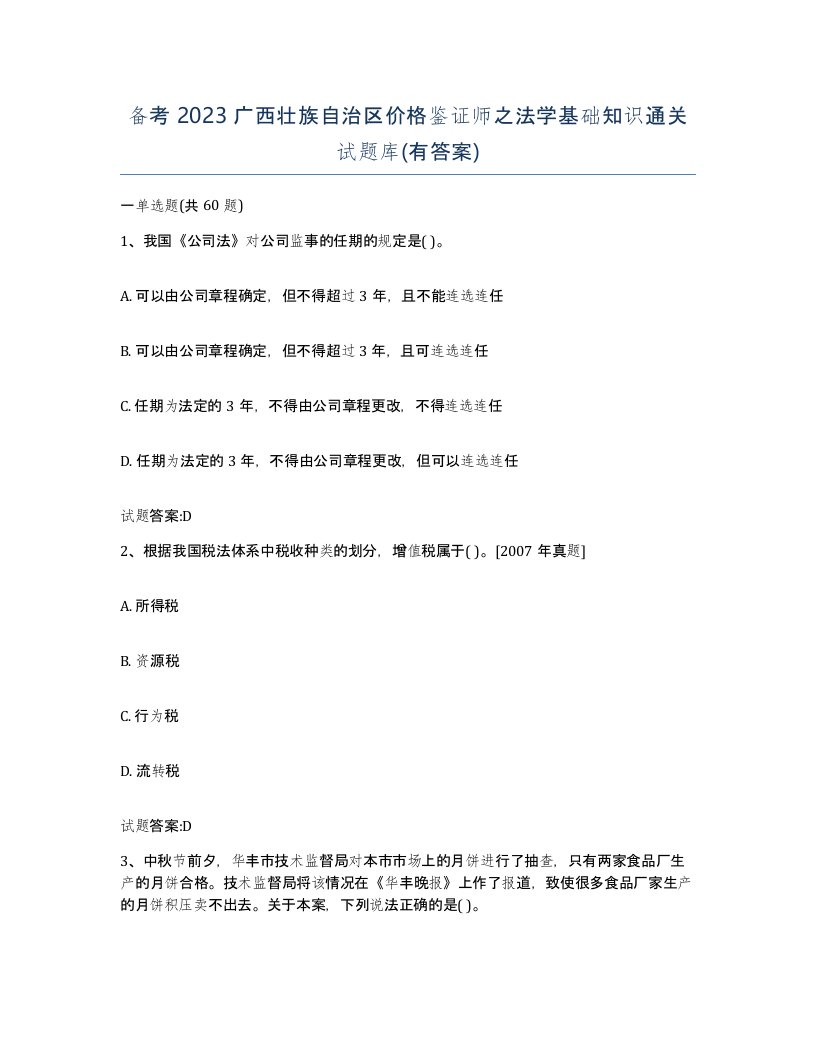 备考 2023 广西壮族自治区价格鉴证师之法学基础知识通关试题库(有答案)

一单选题(共 60 题)

1、我国《公司法》对公司监事的任期的规定是( )。

A. 可以由公司章程确定，但不得超过 3 年，且不能连选连任

B. 可以由公司章程确定，但不得超过 3 年，且可连选连任

C. 任期为法定的 3 年，不得由公司章程更改，不得连选连任

D. 任期为法定的 3 年，不得由公司章程更改，但可以连选连任

试题答案:D

2、根据我国税法体系中税收种类的划分，增值税属于( )。[2007 年真题]

A. 所得税

B. 资源税

C. 行为税

D. 流转税

试题答案:D

3、中秋节前夕，华丰市技术监督局对本市市场上的月饼进行了抽查，只有两家食品厂生产的月饼合格。技术监督局将该情况在《华丰晚报》上作了报道，致使很多食品厂家生产的月饼积压卖不出去。关于本案，下列说法正确的是( )。